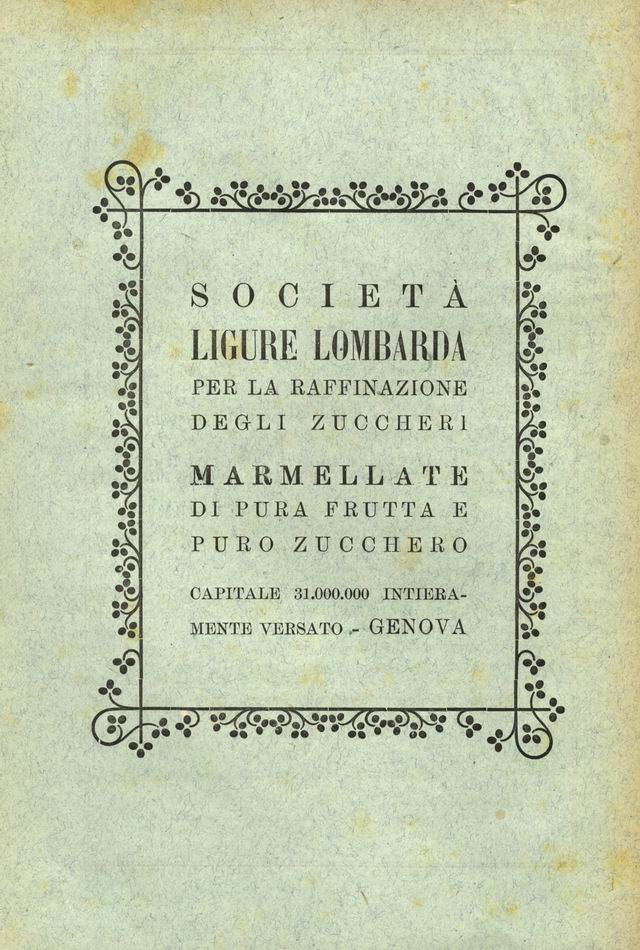 SOCIETÀ
LIGURE LOMBARDA
PER LA RAFFINAZIONE
DEGLI ZUCCHERI

MARMELLATE
DI PURA FRUTTA E
PURO ZUCCHERO

CAPITALE 31.000.000 INTIERAMENTE VERSATO - GENOVA